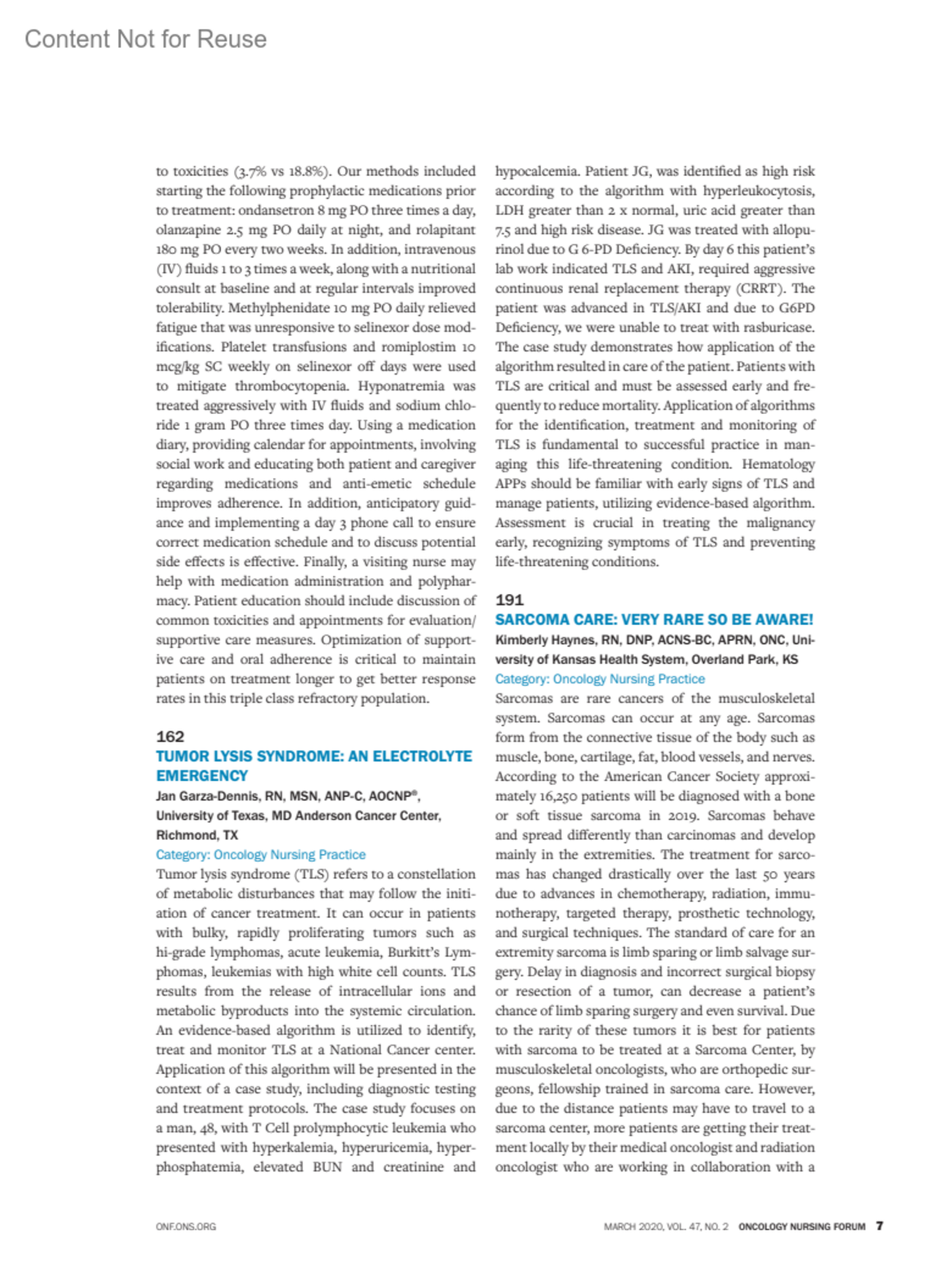 Content Not for Reuse

to toxicities (3.7% vs 18.8%). Our methods included starting the following prophylactic medications prior to treatment: ondansetron 8 mg PO three times a day, olanzapine 2.5 mg PO daily at night, and rolapitant 180 mg PO every two weeks. In addition, intravenous (IV) fluids 1 to 3 times a week, along with a nutritional consult at baseline and at regular intervals improved tolerability. Methylphenidate 10 mg PO daily relieved fatigue that was unresponsive to selinexor dose modifications. Platelet transfusions and romiplostim 10 mcg/kg SC weekly on selinexor off days were used to mitigate thrombocytopenia. Hyponatremia was treated aggressively with IV fluids and sodium chloride 1 gram PO three times day. Using a medication diary, providing calendar for appointments, involving social work and educating both patient and caregiver regarding medications and anti-emetic schedule improves adherence. In addition, anticipatory guidance and implementing a day 3 phone call to ensure correct medication schedule and to discuss potential side effects is effective. Finally, a visiting nurse may help with medication administration and polypharmacy. Patient education should include discussion of common toxicities and appointments for evaluation/supportive care measures. Optimization of supportive care and oral adherence is critical to maintain patients on treatment longer to get better response rates in this triple class refractory population.

162
TUMOR LYSIS SYNDROME: AN ELECTROLYTE EMERGENCY
Jan Garza-Dennis, RN, MSN, ANP-C, AOCNP®, University of Texas, MD Anderson Cancer Center, Richmond, TX
Category: Oncology Nursing Practice
Tumor lysis syndrome (TLS) refers to a constellation of metabolic disturbances that may follow the initiation of cancer treatment. It can occur in patients with bulky, rapidly proliferating tumors such as hi-grade lymphomas, acute leukemia, Burkitt's Lymphomas, leukemias with high white cell counts. TLS results from the release of intracellular ions and metabolic byproducts into the systemic circulation. An evidence-based algorithm is utilized to identify, treat and monitor TLS at a National Cancer center. Application of this algorithm will be presented in the context of a case study, including diagnostic testing and treatment protocols. The case study focuses on a man, 48, with T Cell prolymphocytic leukemia who presented with hyperkalemia, hyperuricemia, hyperphosphatemia, elevated BUN and creatinine and hypocalcemia. Patient JG, was identified as high risk according to the algorithm with hyperleukocytosis, LDH greater than 2 x normal, uric acid greater than 7.5 and high risk disease. JG was treated with allopurinol due to G 6-PD Deficiency. By day 6 this patient's lab work indicated TLS and AKI, required aggressive continuous renal replacement therapy (CRRT). The patient was advanced in TLS/AKI and due to G6PD Deficiency, we were unable to treat with rasburicase. The case study demonstrates how application of the algorithm resulted in care of the patient. Patients with TLS are critical and must be assessed early and frequently to reduce mortality. Application of algorithms for the identification, treatment and monitoring of TLS is fundamental to successful practice in managing this life-threatening condition. Hematology APPs should be familiar with early signs of TLS and manage patients, utilizing evidence-based algorithm. Assessment is crucial in treating the malignancy early, recognizing symptoms of TLS and preventing life-threatening conditions.

191
SARCOMA CARE: VERY RARE SO BE AWARE!
Kimberly Haynes, RN, DNP, ACNS-BC, APRN, ONC, University of Kansas Health System, Overland Park, KS
Category: Oncology Nursing Practice
Sarcomas are rare cancers of the musculoskeletal system. Sarcomas can occur at any age. Sarcomas form from the connective tissue of the body such as muscle, bone, cartilage, fat, blood vessels, and nerves. According to the American Cancer Society approximately 16,250 patients will be diagnosed with a bone or soft tissue sarcoma in 2019. Sarcomas behave and spread differently than carcinomas and develop mainly in the extremities. The treatment for sarcomas has changed drastically over the last 50 years due to advances in chemotherapy, radiation, immunotherapy, targeted therapy, prosthetic technology, and surgical techniques. The standard of care for an extremity sarcoma is limb sparing or limb salvage surgery. Delay in diagnosis and incorrect surgical biopsy or resection of a tumor, can decrease a patient's chance of limb sparing surgery and even survival. Due to the rarity of these tumors it is best for patients with sarcoma to be treated at a Sarcoma Center, by musculoskeletal oncologists, who are orthopedic surgeons, fellowship trained in sarcoma care. However, due to the distance patients may have to travel to a sarcoma center, more patients are getting their treatment locally by their medical oncologist and radiation oncologist who are working in collaboration with a

ONF.ONS.ORG
MARCH 2020, VOL. 47, NO. 2 ONCOLOGY NURSING FORUM 7